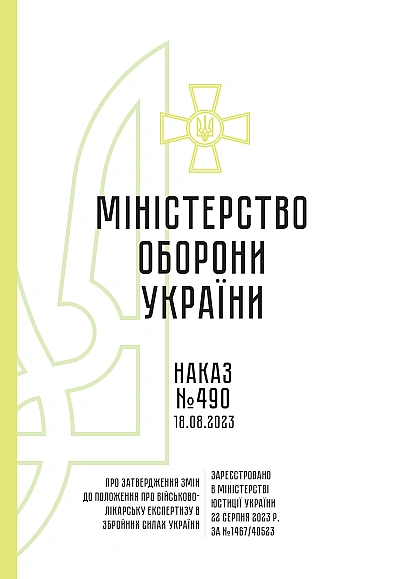 МІНІСТЕРСТВО
ОБОРОНИ
УКРАЇНИ

НАКАЗ
№490
18.08.2023

ПРО ЗАТВЕРДЖЕННЯ ЗМІН ДО ПОЛОЖЕННЯ ПРО ВІЙСЬКОВО-ЛІКАРСЬКУ ЕКСПЕРТИЗУ В ЗБРОЙНИХ СИЛАХ УКРАЇНИ

ЗАРЕЄСТРОВАНО В МІНІСТЕРСТВІ ЮСТИЦІЇ УКРАЇНИ 22 СЕРПНЯ 2023 Р. ЗА №1467/40523